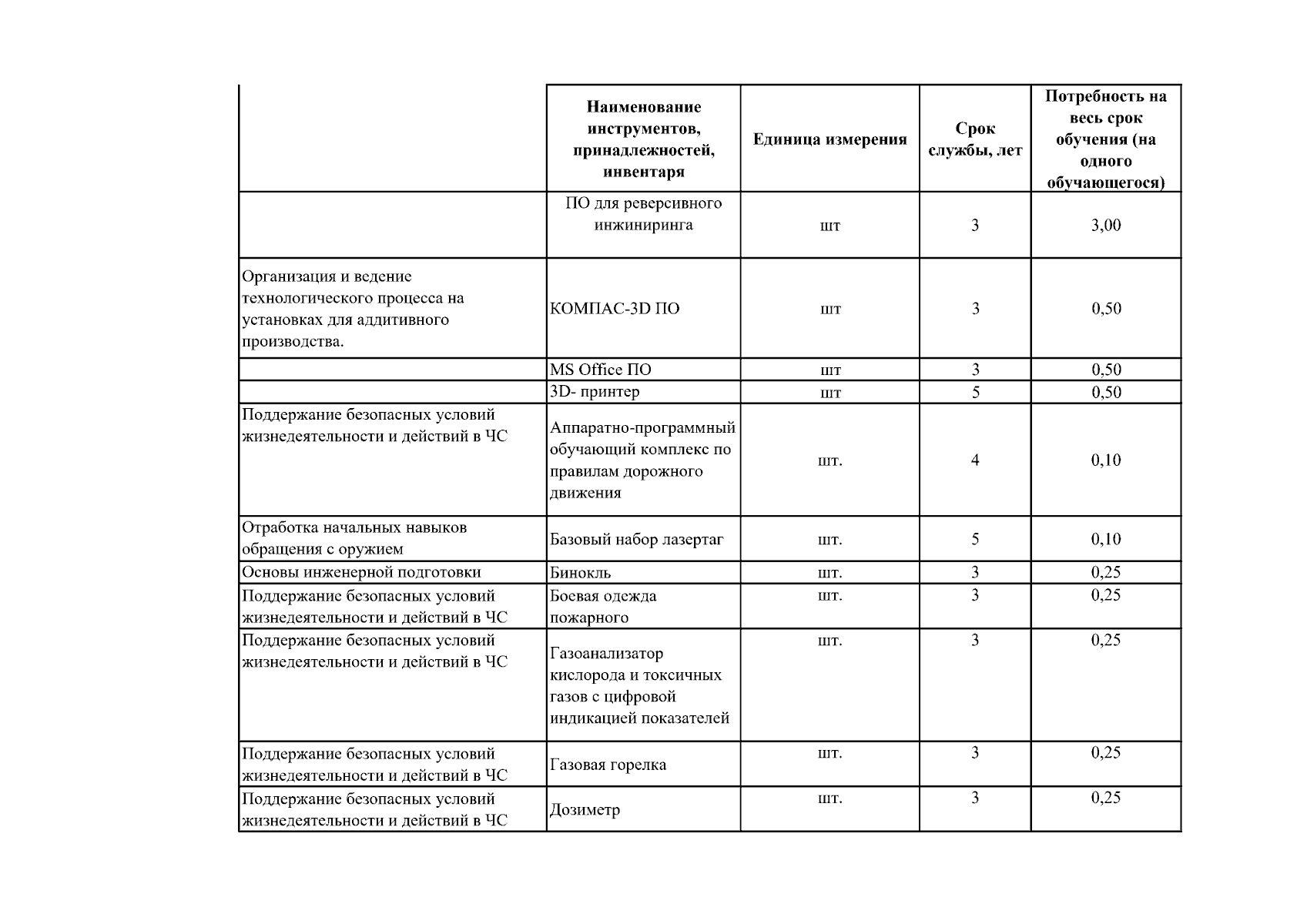 |  | Наименование инструментов, принадлежностей, инвентаря | Единица измерения | Срок службы, лет | Потребность на весь срок обучения (на одного обучающегося) |
|---|---|---|---|---|
|  | ПО для реверсивного инжиниринга | шт | 3 | 3,00 |
| Организация и ведение технологического процесса на установках для аддитивного производства. | КОМПАС-3D ПО | шт | 3 | 0,50 |
|  | MS Office ПО | шт | 3 | 0,50 |
|  | 3D- принтер | шт | 5 | 0,50 |
| Поддержание безопасных условий жизнедеятельности и действий в ЧС | Аппаратно-программный обучающий комплекс по правилам дорожного движения | шт. | 4 | 0,10 |
| Отработка начальных навыков обращения с оружием | Базовый набор лазертаг | шт. | 5 | 0,10 |
| Основы инженерной подготовки | Бинокль | шт. | 3 | 0,25 |
| Поддержание безопасных условий жизнедеятельности и действий в ЧС | Боевая одежда пожарного | шт. | 3 | 0,25 |
| Поддержание безопасных условий жизнедеятельности и действий в ЧС | Газоанализатор кислорода и токсичных газов с цифровой индикацией показателей | шт. | 3 | 0,25 |
| Поддержание безопасных условий жизнедеятельности и действий в ЧС | Газовая горелка | шт. | 3 | 0,25 |
| Поддержание безопасных условий жизнедеятельности и действий в ЧС | Дозиметр | шт. | 3 | 0,25 |